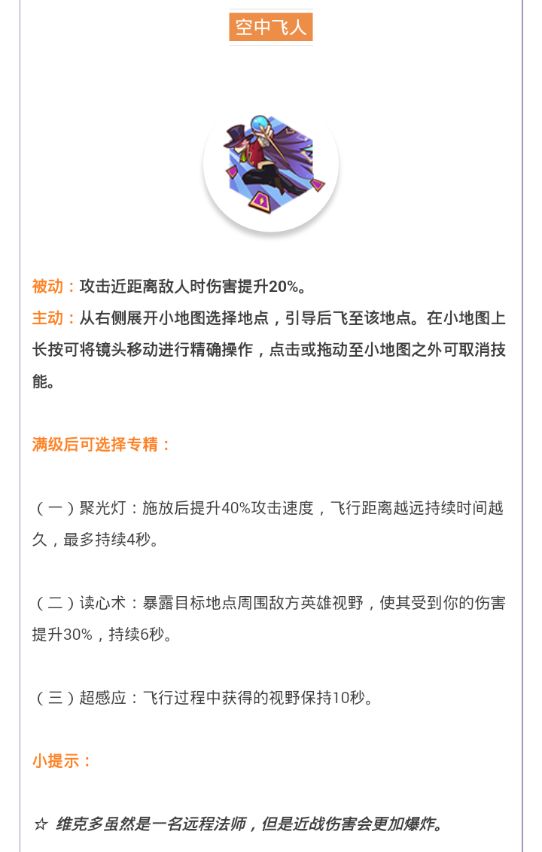 空中飞人

被动：攻击近距离敌人时伤害提升20%。
主动：从右侧展开小地图选择地点，引导后飞至该地点。在小地图上长按可将镜头移动进行精确操作，点击或拖动至小地图之外可取消技能。

满级后可选择专精：

（一）聚光灯：施放后提升40%攻击速度，飞行距离越远持续时间越久，最多持续4秒。

（二）读心术：暴露目标地点周围敌方英雄视野，使其受到你的伤害提升30%，持续6秒。

（三）超感应：飞行过程中获得的视野保持10秒。

小提示：

☆ 维克多虽然是一名远程法师，但是近战伤害会更加爆炸。